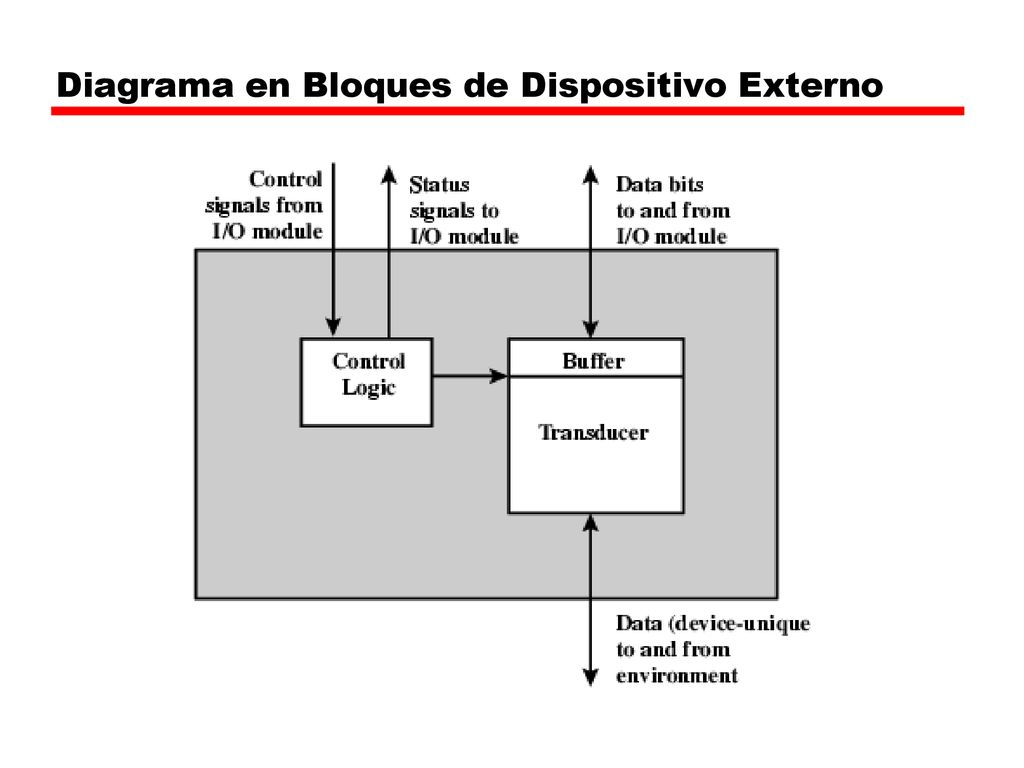 Diagrama en Bloques de Dispositivo Externo

Control signals from I/O module

Status signals to I/O module

Data bits to and from I/O module

Control Logic

Buffer

Transducer

Data (device-unique to and from environment